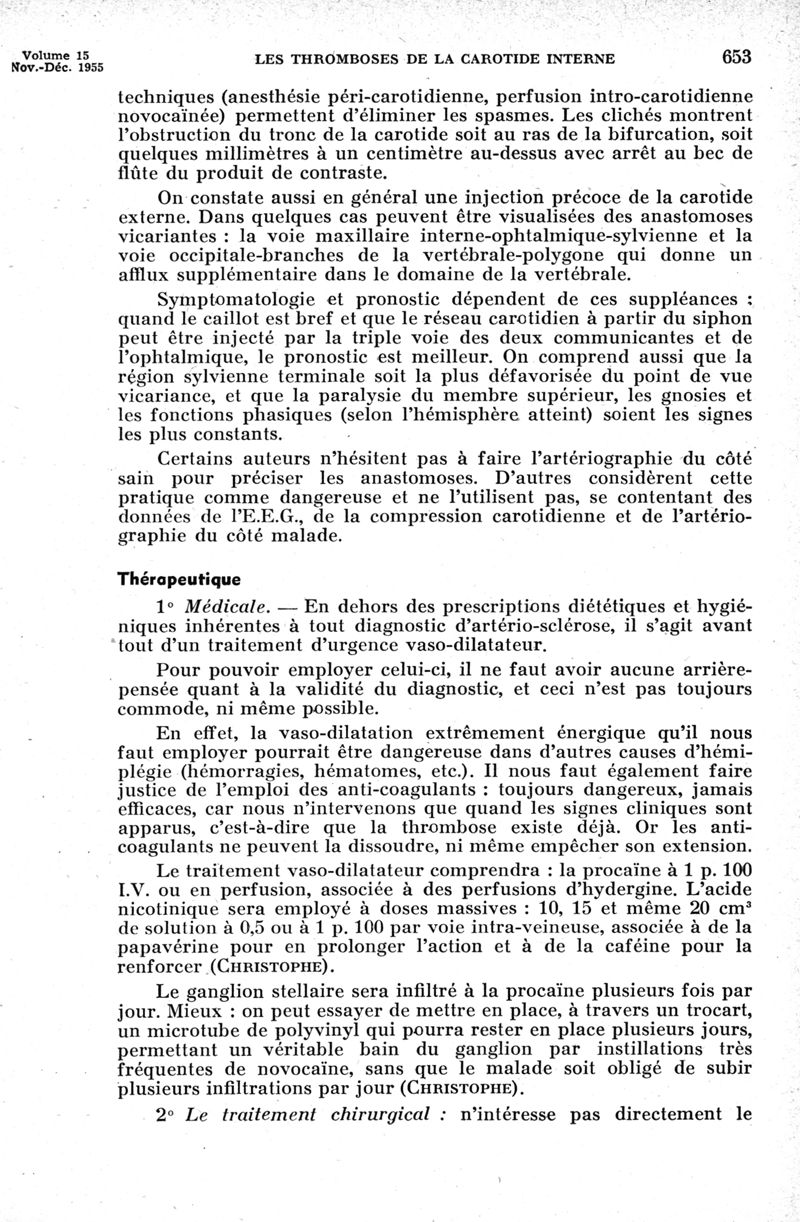 Volume 15
Nov.-Déc. 1955

LES THROMBOSES DE LA CAROTIDE INTERNE

653

techniques (anesthésie péri-carotidienne, perfusion intro-carotidienne novocaïnée) permettent d'éliminer les spasmes. Les clichés montrent l'obstruction du tronc de la carotide soit au ras de la bifurcation, soit quelques millimètres à un centimètre au-dessus avec arrêt au bec de flûte du produit de contraste.

On constate aussi en général une injection précoce de la carotide externe. Dans quelques cas peuvent être visualisées des anastomoses vicariantes : la voie maxillaire interne-ophtalmique-sylvienne et la voie occipitale-branches de la vertébrale-polygone qui donne un afflux supplémentaire dans le domaine de la vertébrale.

Symptomatologie et pronostic dépendent de ces suppléances : quand le caillot est bref et que le réseau carotidien à partir du siphon peut être injecté par la triple voie des deux communicantes et de l'ophtalmique, le pronostic est meilleur. On comprend aussi que la région sylvienne terminale soit la plus défavorisée du point de vue vicariance, et que la paralysie du membre supérieur, les gnosies et les fonctions phasiques (selon l'hémisphère atteint) soient les signes les plus constants.

Certains auteurs n'hésitent pas à faire l'artériographie du côté sain pour préciser les anastomoses. D'autres considèrent cette pratique comme dangereuse et ne l'utilisent pas, se contentant des données de l'E.E.G., de la compression carotidienne et de l'artériographie du côté malade.

Thérapeutique

1° Médicale. — En dehors des prescriptions diététiques et hygiéniques inhérentes à tout diagnostic d'artério-sclérose, il s'agit avant tout d'un traitement d'urgence vaso-dilatateur.

Pour pouvoir employer celui-ci, il ne faut avoir aucune arrière-pensée quant à la validité du diagnostic, et ceci n'est pas toujours commode, ni même possible.

En effet, la vaso-dilatation extrêmement énergique qu'il nous faut employer pourrait être dangereuse dans d'autres causes d'hémiplégie (hémorragies, hématomes, etc.). Il nous faut également faire justice de l'emploi des anti-coagulants : toujours dangereux, jamais efficaces, car nous n'intervenons que quand les signes cliniques sont apparus, c'est-à-dire que la thrombose existe déjà. Or les anti-coagulants ne peuvent la dissoudre, ni même empêcher son extension.

Le traitement vaso-dilatateur comprendra : la procaïne à 1 p. 100 I.V. ou en perfusion, associée à des perfusions d'hydergine. L'acide nicotinique sera employé à doses massives : 10, 15 et même 20 $cm^3$ de solution à 0,5 ou à 1 p. 100 par voie intra-veineuse, associée à de la papavérine pour en prolonger l'action et à de la caféine pour la renforcer (CHRISTOPHE).

Le ganglion stellaire sera infiltré à la procaïne plusieurs fois par jour. Mieux : on peut essayer de mettre en place, à travers un trocart, un microtube de polyvinyl qui pourra rester en place plusieurs jours, permettant un véritable bain du ganglion par instillations très fréquentes de novocaïne, sans que le malade soit obligé de subir plusieurs infiltrations par jour (CHRISTOPHE).

2° Le traitement chirurgical : n'intéresse pas directement le